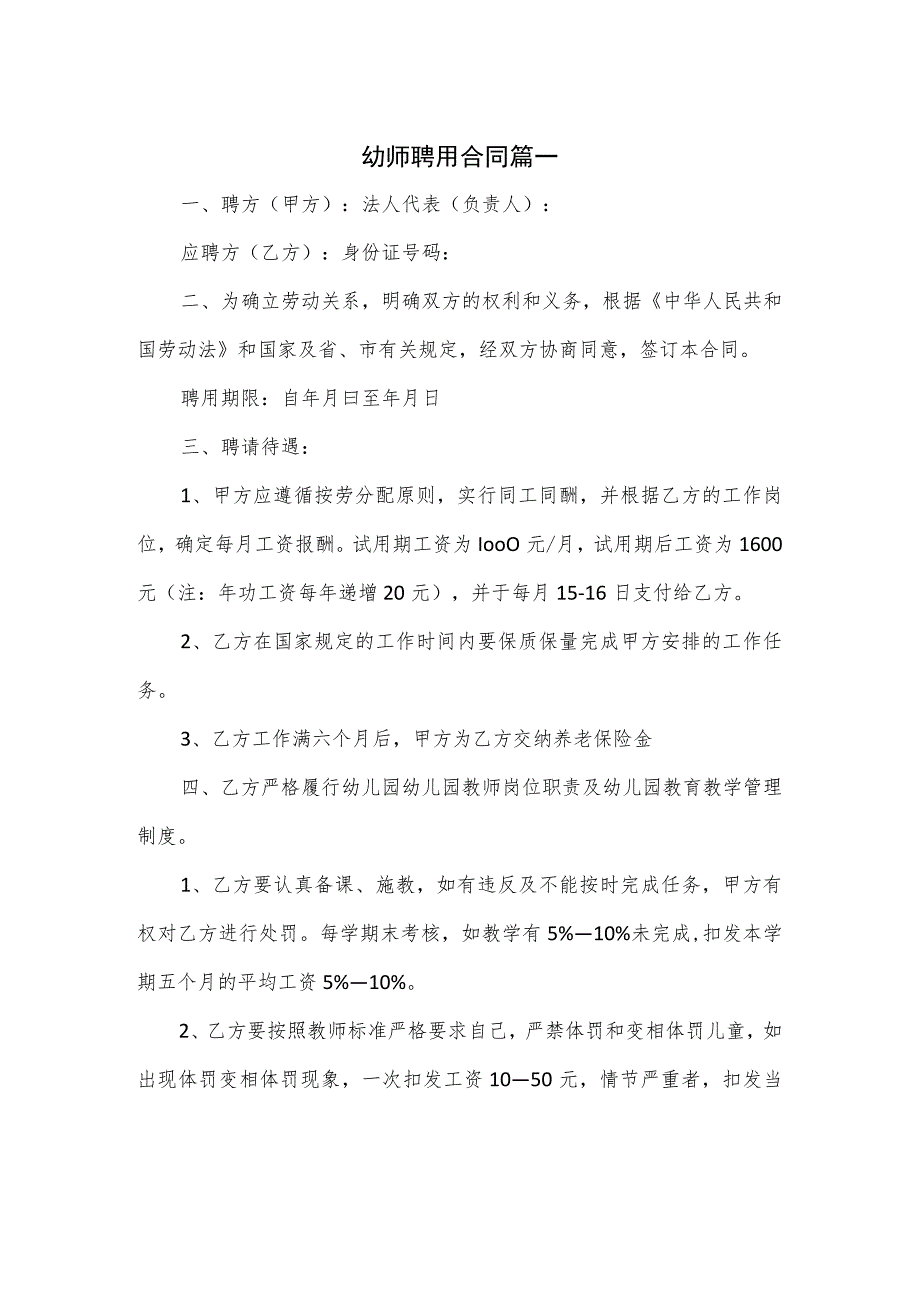 幼师聘用合同篇一

一、聘方（甲方）：法人代表（负责人）：

应聘方（乙方）：身份证号码：

二、为确立劳动关系，明确双方的权利和义务，根据《中华人民共和国劳动法》和国家及省、市有关规定，经双方协商同意，签订本合同。

聘用期限：自年月曰至年月日

三、聘请待遇：

1、甲方应遵循按劳分配原则，实行同工同酬，并根据乙方的工作岗位，确定每月工资报酬。试用期工资为IooO元/月，试用期后工资为1600元（注：年功工资每年递增20元），并于每月15-16日支付给乙方。

2、乙方在国家规定的工作时间内要保质保量完成甲方安排的工作任务。

3、乙方工作满六个月后，甲方为乙方交纳养老保险金

四、乙方严格履行幼儿园幼儿园教师岗位职责及幼儿园教育教学管理制度。

1、乙方要认真备课、施教，如有违反及不能按时完成任务，甲方有权对乙方进行处罚。每学期末考核，如教学有5%—10%未完成,扣发本学期五个月的平均工资5%—10%。

2、乙方要按照教师标准严格要求自己，严禁体罚和变相体罚儿童，如出现体罚变相体罚现象，一次扣发工资10—50元，情节严重者，扣发当